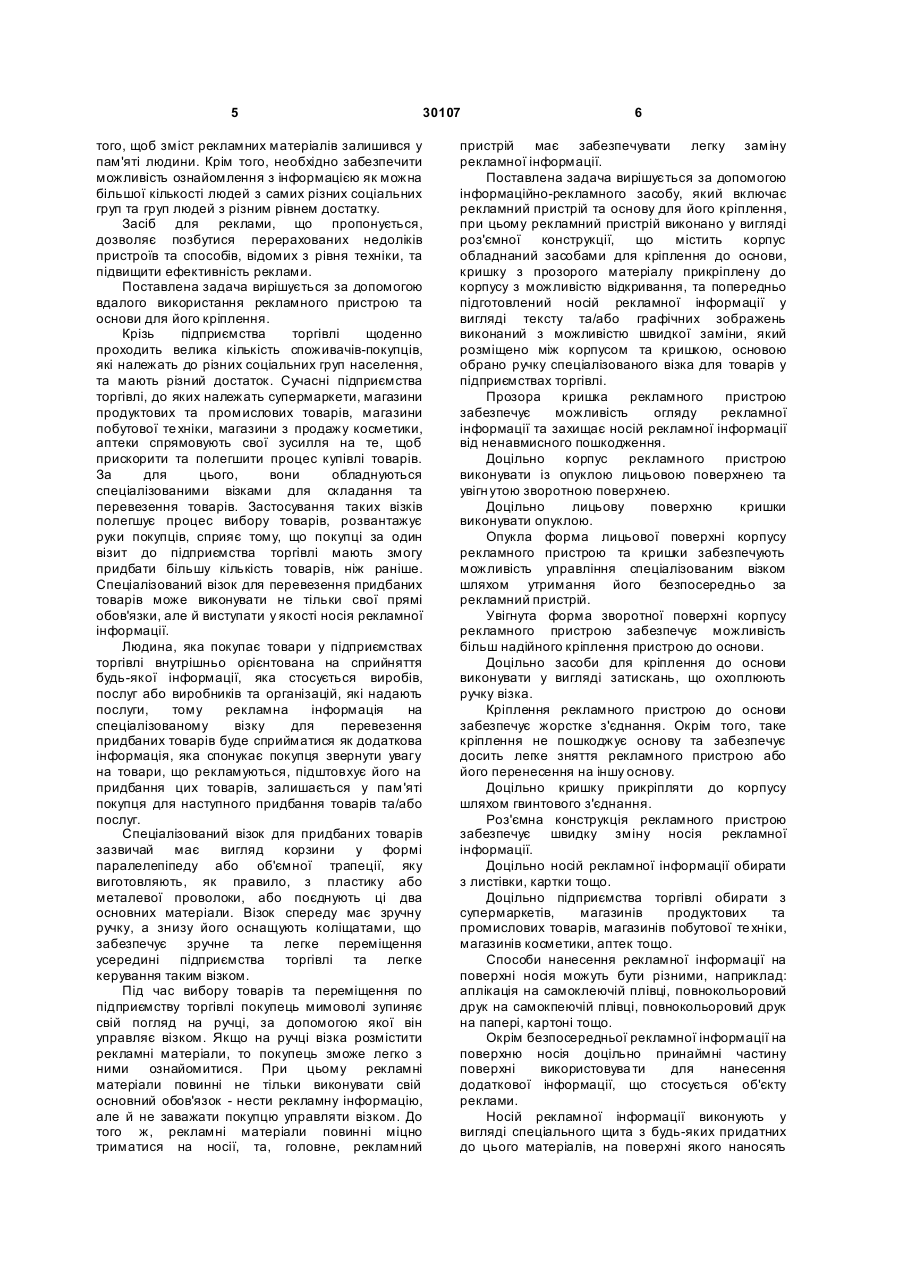 5 30107 6

того, щоб зміст рекламних матеріалів залишився у пам'яті людини. Крім того, необхідно забезпечити можливість ознайомлення з інформацією як можна більшої кількості людей з самих різних соціальних груп та груп людей з різним рівнем достатку.

Засіб для реклами, що пропонується, дозволяє позбутися перерахованих недоліків пристроїв та способів, відомих з рівня техніки, та підвищити ефективність реклами.

Поставлена задача вирішується за допомогою вдалого використання рекламного пристрою та основи для його кріплення.

Крізь підприємства торгівлі щоденно проходить велика кількість споживачів-покупців, які належать до різних соціальних груп населення, та мають різний достаток. Сучасні підприємства торгівлі, до яких належать супермаркети, магазини продуктових та промислових товарів, магазини побутової техніки, магазини з продажу косметики, аптеки спрямовують свої зусилля на те, щоб прискорити та полегшити процес купівлі товарів. За для цього, вони обладнуються спеціалізованими візками для складання та перевезення товарів. Застосування таких візків полегшує процес вибору товарів, розвантажує руки покупців, сприяє тому, що покупці за один візит до підприємства торгівлі мають змогу придбати більшу кількість товарів, ніж раніше. Спеціалізований візок для перевезення придбаних товарів може виконувати не тільки свої прямі обов'язки, але й виступати у якості носія рекламної інформації.

Людина, яка покупає товари у підприємствах торгівлі внутрішньо орієнтована на сприйняття будь-якої інформації, яка стосується виробів, послуг або виробників та організацій, які надають послуги, тому рекламна інформація на спеціалізованому візку для перевезення придбаних товарів буде сприйматися як додаткова інформація, яка спонукає покупця звернути увагу на товари, що рекламуються, підштовхує його на придбання цих товарів, залишається у пам'яті покупця для наступного придбання товарів та/або послуг.

Спеціалізований візок для придбаних товарів зазвичай має вигляд корзини у формі паралелепіпеду або об'ємної трапеції, яку виготовляють, як правило, з пластику або металевої проволоки, або поєднують ці два основних матеріали. Візок спереду має зручну ручку, а знизу його оснащують коліщатами, що забезпечує зручне та легке переміщення усередині підприємства торгівлі та легке керування таким візком.

Під час вибору товарів та переміщення по підприємству торгівлі покупець мимоволі зупиняє свій погляд на ручці, за допомогою якої він управляє візком. Якщо на ручці візка розмістити рекламні матеріали, то покупець зможе легко з ними ознайомитися. При цьому рекламні матеріали повинні не тільки виконувати свій основний обов'язок - нести рекламну інформацію, але й не заважати покупцю управляти візком. До того ж, рекламні матеріали повинні міцно триматися на носії, та, головне, рекламний пристрій має забезпечувати легку заміну рекламної інформації.

Поставлена задача вирішується за допомогою інформаційно-рекламного засобу, який включає рекламний пристрій та основу для його кріплення, при цьому рекламний пристрій виконано у вигляді роз'ємної конструкції, що містить корпус обладнаний засобами для кріплення до основи, кришку з прозорого матеріалу прикріплену до корпусу з можливістю відкривання, та попередньо підготовлений носій рекламної інформації у вигляді тексту та/або графічних зображень виконаний з можливістю швидкої заміни, який розміщено між корпусом та кришкою, основою обрано ручку спеціалізованого візка для товарів у підприємствах торгівлі.

Прозора кришка рекламного пристрою забезпечує можливість огляду рекламної інформації та захищає носій рекламної інформації від ненавмисного пошкодження.

Доцільно корпус рекламного пристрою виконувати із опуклою лицьовою поверхнею та увігнутою зворотною поверхнею.

Доцільно лицьову поверхню кришки виконувати опуклою.

Опукла форма лицьової поверхні корпусу рекламного пристрою та кришки забезпечують можливість управління спеціалізованим візком шляхом утримання його безпосередньо за рекламний пристрій.

Увігнута форма зворотної поверхні корпусу рекламного пристрою забезпечує можливість більш надійного кріплення пристрою до основи.

Доцільно засоби для кріплення до основи виконувати у вигляді затискань, що охоплюють ручку візка.

Кріплення рекламного пристрою до основи забезпечує жорстке з'єднання. Окрім того, таке кріплення не пошкоджує основу та забезпечує досить легке зняття рекламного пристрою або його перенесення на іншу основу.

Доцільно кришку прикріпляти до корпусу шляхом гвинтового з'єднання.

Роз'ємна конструкція рекламного пристрою забезпечує швидку зміну носія рекламної інформації.

Доцільно носій рекламної інформації обирати з листівки, картки тощо.

Доцільно підприємства торгівлі обирати з супермаркетів, магазинів продуктових та промислових товарів, магазинів побутової техніки, магазинів косметики, аптек тощо.

Способи нанесення рекламної інформації на поверхні носія можуть бути різними, наприклад: аплікація на самоклеючій плівці, повнокольоровий друк на самоклеючій плівці, повнокольоровий друк на папері, картоні тощо.

Окрім безпосередньої рекламної інформації на поверхню носія доцільно принаймні частину поверхні використовувати для нанесення додаткової інформації, що стосується об'єкту реклами.

Носій рекламної інформації виконують у вигляді спеціального щита з будь-яких придатних до цього матеріалів, на поверхні якого наносять